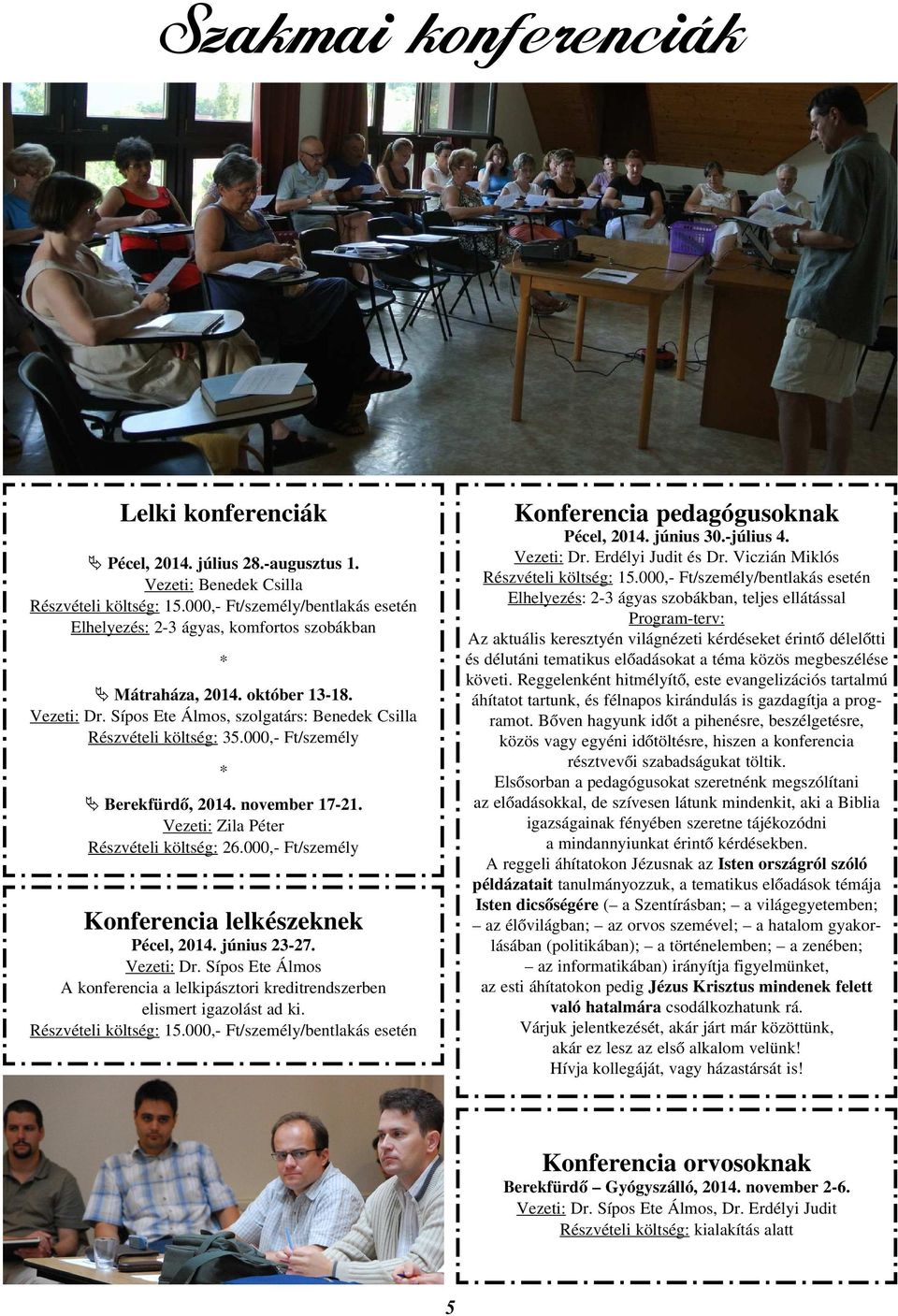 Szakmai konferenciák

Lelki konferenciák

Pécel, 2014. július 28.-augusztus 1.
Vezeti: Benedek Csilla
Részvételi költség: 15.000,- Ft/személy/bentlakás esetén
Elhelyezés: 2-3 ágyas, komfortos szobákban

*

Mátraháza, 2014. október 13-18.
Vezeti: Dr. Sípos Ete Álmos, szolgatárs: Benedek Csilla
Részvételi költség: 35.000,- Ft/személy

*

Berekfürdő, 2014. november 17-21.
Vezeti: Zila Péter
Részvételi költség: 26.000,- Ft/személy

Konferencia lelkészeknek
Pécel, 2014. június 23-27.
Vezeti: Dr. Sípos Ete Álmos
A konferencia a lelkipásztori kreditrendszerben elismert igazolást ad ki.
Részvételi költség: 15.000,- Ft/személy/bentlakás esetén

Konferencia pedagógusoknak
Pécel, 2014. június 30.-július 4.
Vezeti: Dr. Erdélyi Judit és Dr. Viczián Miklós
Részvételi költség: 15.000,- Ft/személy/bentlakás esetén
Elhelyezés: 2-3 ágyas szobákban, teljes ellátással
Program-terv:
Az aktuális keresztyén világnézeti kérdéseket érintő délelőtti és délutáni tematikus előadásokat a téma közös megbeszélése követi. Reggelenként hitmélyítő, este evangelizációs tartalmú áhítatot tartunk, és félnapos kirándulás is gazdagítja a programot. Bőven hagyunk időt a pihenésre, beszélgetésre, közös vagy egyéni időtöltésre, hiszen a konferencia résztvevői szabadságukat töltik.
Elsősorban a pedagógusokat szeretnénk megszólítani az előadásokkal, de szívesen látunk mindenkit, aki a Biblia igazságainak fényében szeretne tájékozódni a mindannyiunkat érintő kérdésekben.
A reggeli áhítatokon Jézusnak az Isten országról szóló példázatait tanulmányozzuk, a tematikus előadások témája Isten dicsőségére (– a Szentírásban; – a világegyetemben; – az élővilágban; – az orvos szemével; – a hatalom gyakorlásában (politikában); – a történelemben; – a zenében; – az informatikában) irányítja figyelmünket, az esti áhítatokon pedig Jézus Krisztus mindenek felett való hatalmára csodálkozhatunk rá.
Várjuk jelentkezését, akár járt már közöttünk, akár ez lesz az első alkalom velünk!
Hívja kollegáját, vagy házastársát is!

Konferencia orvosoknak
Berekfürdő – Gyógyszálló, 2014. november 2-6.
Vezeti: Dr. Sípos Ete Álmos, Dr. Erdélyi Judit
Részvételi költség: kialakítás alatt

5